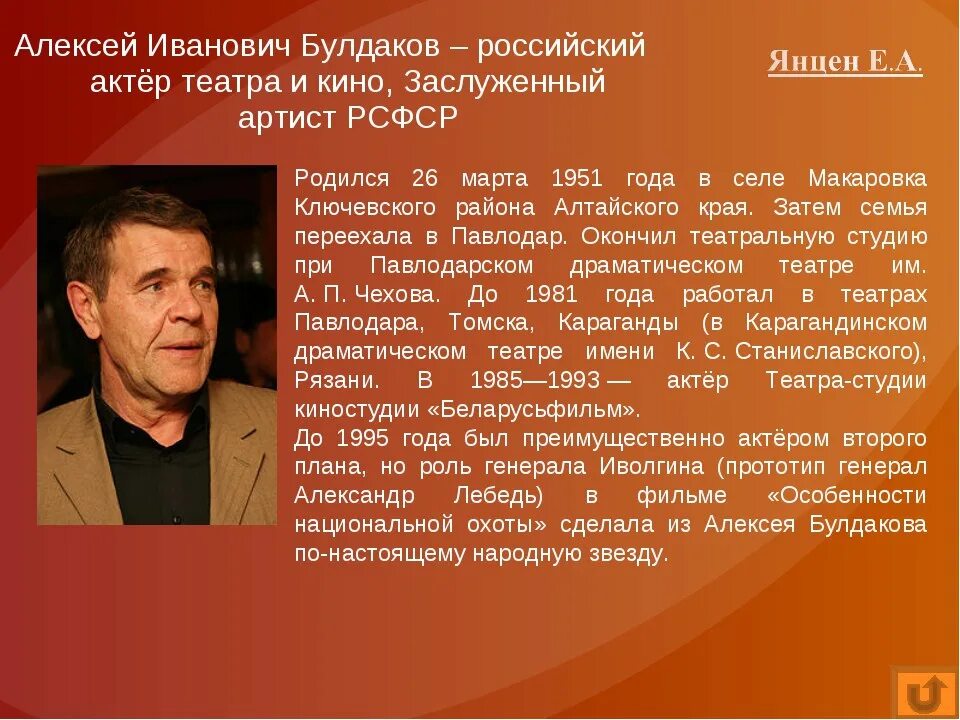 Алексей Иванович Булдаков – российский актёр театра и кино, Заслуженный артист РСФСР

Янцен Е.А.

Родился 26 марта 1951 года в селе Макаровка Ключевского района Алтайского края. Затем семья переехала в Павлодар. Окончил театральную студию при Павлодарском драматическом театре им. А. П. Чехова. До 1981 года работал в театрах Павлодара, Томска, Караганды (в Карагандинском драматическом театре имени К. С. Станиславского), Рязани. В 1985—1993 — актёр Театра-студии киностудии «Беларусьфильм».
До 1995 года был преимущественно актёром второго плана, но роль генерала Иволгина (прототип генерал Александр Лебедь) в фильме «Особенности национальной охоты» сделала из Алексея Булдакова по-настоящему народную звезду.